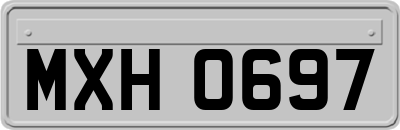 MXH 0697